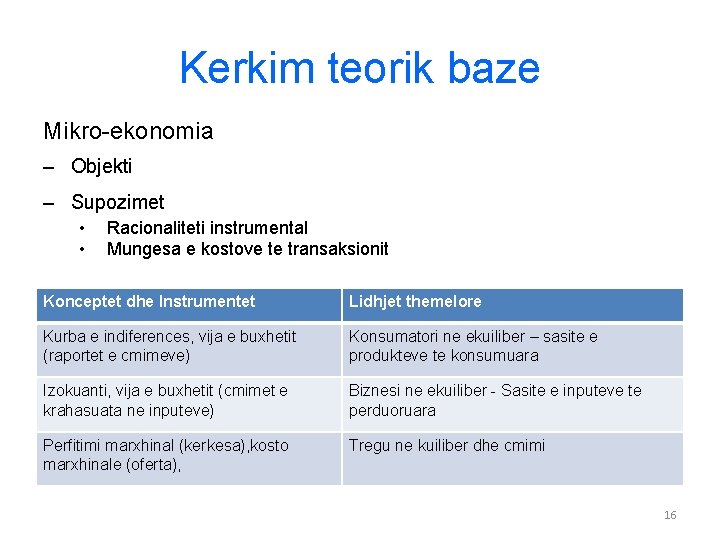 Kerkim teorik baze

Mikro-ekonomia

– Objekti

– Supozimet

• Racionaliteti instrumental
• Mungesa e kostove te transaksionit

| Konceptet dhe Instrumentet | Lidhjet themelore |
|---|---|
| Kurba e indiferences, vija e buxhetit (raportet e cmimeve) | Konsumatori ne ekuiliber – sasite e produkteve te konsumuara |
| Izokuanti, vija e buxhetit (cmimet e krahasuata ne inputeve) | Biznesi ne ekuiliber - Sasite e inputeve te perduoruara |
| Perfitimi marxhinal (kerkesa),kosto marxhinale (oferta), | Tregu ne kuiliber dhe cmimi |

16